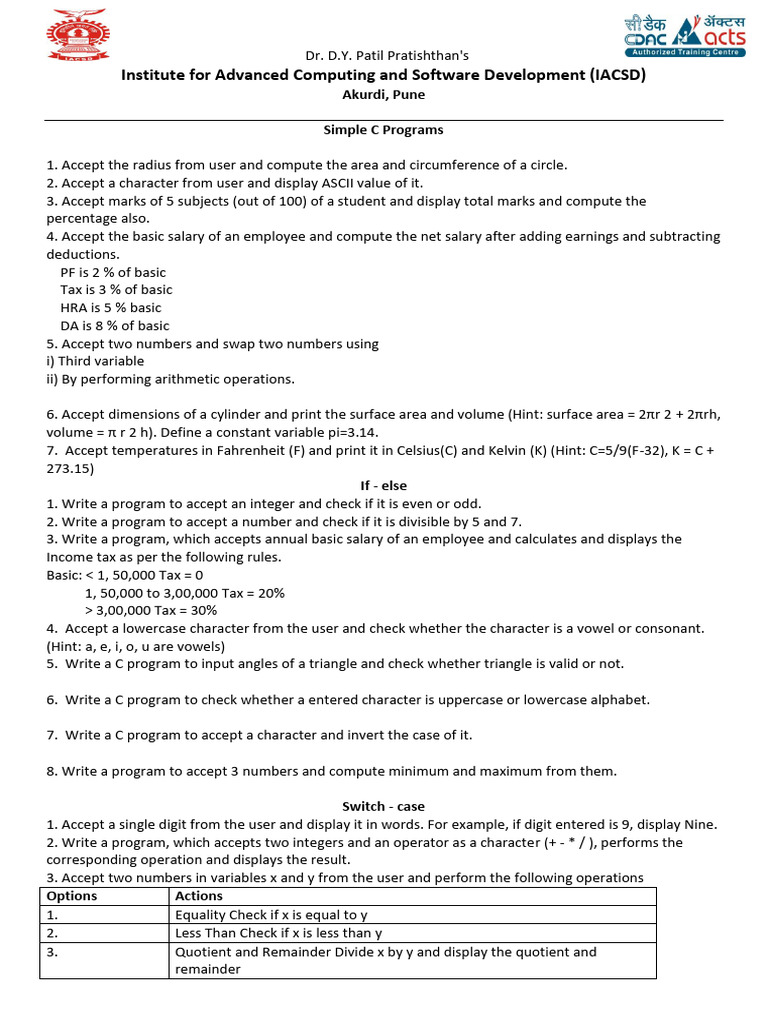 IACSD

सी डैक CDAC अॅक्टस acts
Authorized Training Centre

Dr. D.Y. Patil Pratishthan's
Institute for Advanced Computing and Software Development (IACSD)
Akurdi, Pune

Simple C Programs

1. Accept the radius from user and compute the area and circumference of a circle.
2. Accept a character from user and display ASCII value of it.
3. Accept marks of 5 subjects (out of 100) of a student and display total marks and compute the percentage also.
4. Accept the basic salary of an employee and compute the net salary after adding earnings and subtracting deductions.
PF is 2 % of basic
Tax is 3 % of basic
HRA is 5 % basic
DA is 8 % of basic
5. Accept two numbers and swap two numbers using
i) Third variable
ii) By performing arithmetic operations.

6. Accept dimensions of a cylinder and print the surface area and volume (Hint: surface area = 2πr 2 + 2πrh, volume = π r 2 h). Define a constant variable pi=3.14.
7. Accept temperatures in Fahrenheit (F) and print it in Celsius(C) and Kelvin (K) (Hint: C=5/9(F-32), K = C + 273.15)

If - else
1. Write a program to accept an integer and check if it is even or odd.
2. Write a program to accept a number and check if it is divisible by 5 and 7.
3. Write a program, which accepts annual basic salary of an employee and calculates and displays the Income tax as per the following rules.
Basic: < 1, 50,000 Tax = 0
1, 50,000 to 3,00,000 Tax = 20%
> 3,00,000 Tax = 30%
4. Accept a lowercase character from the user and check whether the character is a vowel or consonant. (Hint: a, e, i, o, u are vowels)
5. Write a C program to input angles of a triangle and check whether triangle is valid or not.

6. Write a C program to check whether a entered character is uppercase or lowercase alphabet.

7. Write a C program to accept a character and invert the case of it.

8. Write a program to accept 3 numbers and compute minimum and maximum from them.

Switch - case
1. Accept a single digit from the user and display it in words. For example, if digit entered is 9, display Nine.
2. Write a program, which accepts two integers and an operator as a character (+ - * / ), performs the corresponding operation and displays the result.
3. Accept two numbers in variables x and y from the user and perform the following operations

| Options | Actions |
|---|---|
| 1. | Equality Check if x is equal to y |
| 2. | Less Than Check if x is less than y |
| 3. | Quotient and Remainder Divide x by y and display the quotient and remainder |